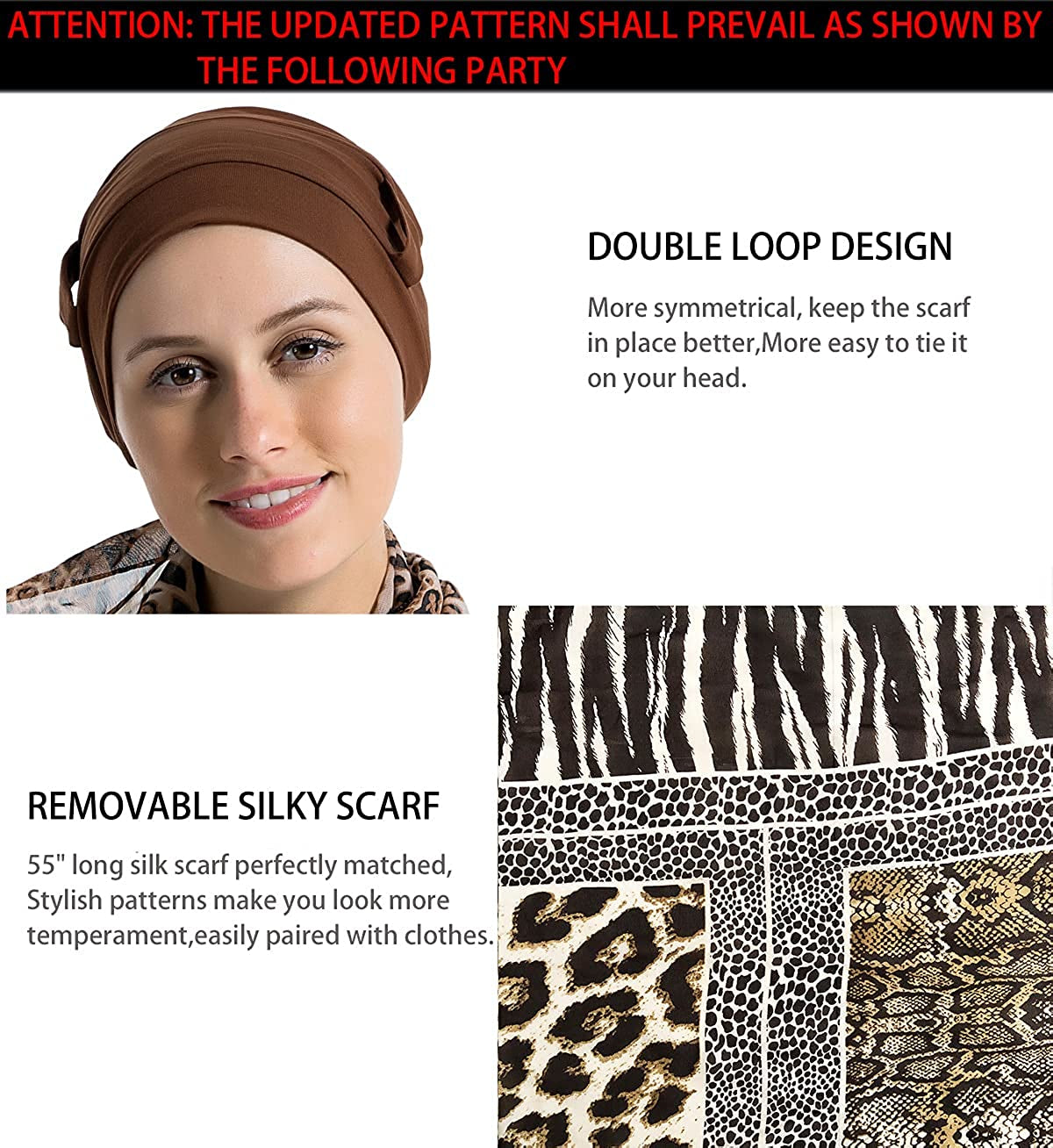 ATTENTION: THE UPDATED PATTERN SHALL PREVAIL AS SHOWN BY THE FOLLOWING PARTY

DOUBLE LOOP DESIGN

More symmetrical, keep the scarf in place better,More easy to tie it on your head.

REMOVABLE SILKY SCARF

55" long silk scarf perfectly matched, Stylish patterns make you look more temperament,easily paired with clothes.